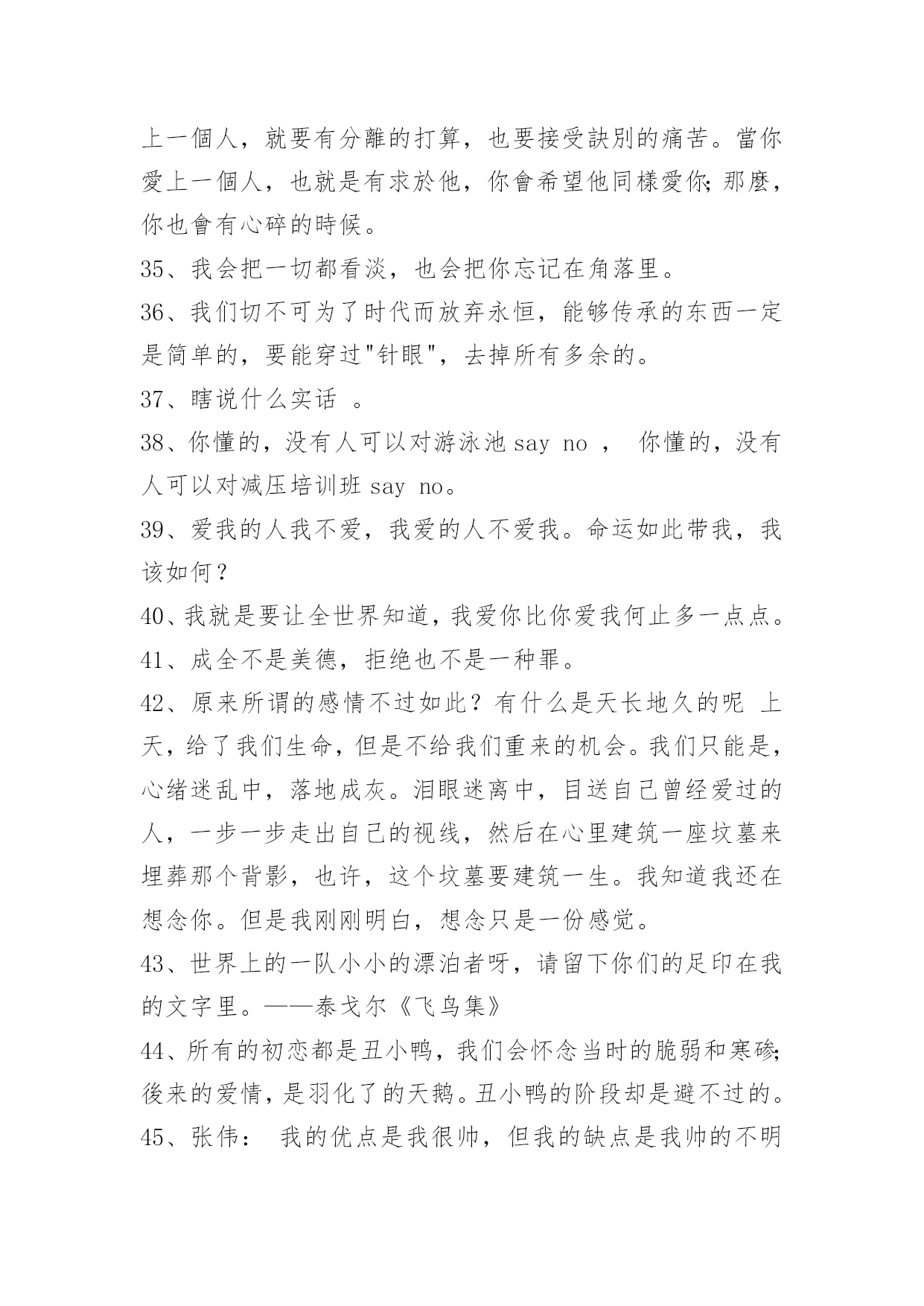 上一個人，就要有分離的打算，也要接受訣別的痛苦。當你愛上一個人，也就是有求於他，你會希望他同樣愛你;那麼，你也會有心碎的時候。

35、我会把一切都看淡，也会把你忘记在角落里。

36、我们切不可为了时代而放弃永恒，能够传承的东西一定是简单的，要能穿过"针眼"，去掉所有多余的。

37、瞎说什么实话 。

38、你懂的，没有人可以对游泳池 say no ， 你懂的，没有人可以对减压培训班 say no。

39、爱我的人我不爱，我爱的人不爱我。命运如此带我，我该如何？

40、我就是要让全世界知道，我爱你比你爱我何止多一点点。

41、成全不是美德，拒绝也不是一种罪。

42、原来所谓的感情不过如此？有什么是天长地久的呢 上天，给了我们生命，但是不给我们重来的机会。我们只能是，心绪迷乱中，落地成灰。泪眼迷离中，目送自己曾经爱过的人，一步一步走出自己的视线，然后在心里建筑一座坟墓来埋葬那个背影，也许，这个坟墓要建筑一生。我知道我还在想念你。但是我刚刚明白，想念只是一份感觉。

43、世界上的一队小小的漂泊者呀，请留下你们的足印在我的文字里。——泰戈尔《飞鸟集》

44、所有的初恋都是丑小鸭，我们会怀念当时的脆弱和寒碜;後来的爱情，是羽化了的天鹅。丑小鸭的阶段却是避不过的。

45、张伟： 我的优点是我很帅，但我的缺点是我帅的不明